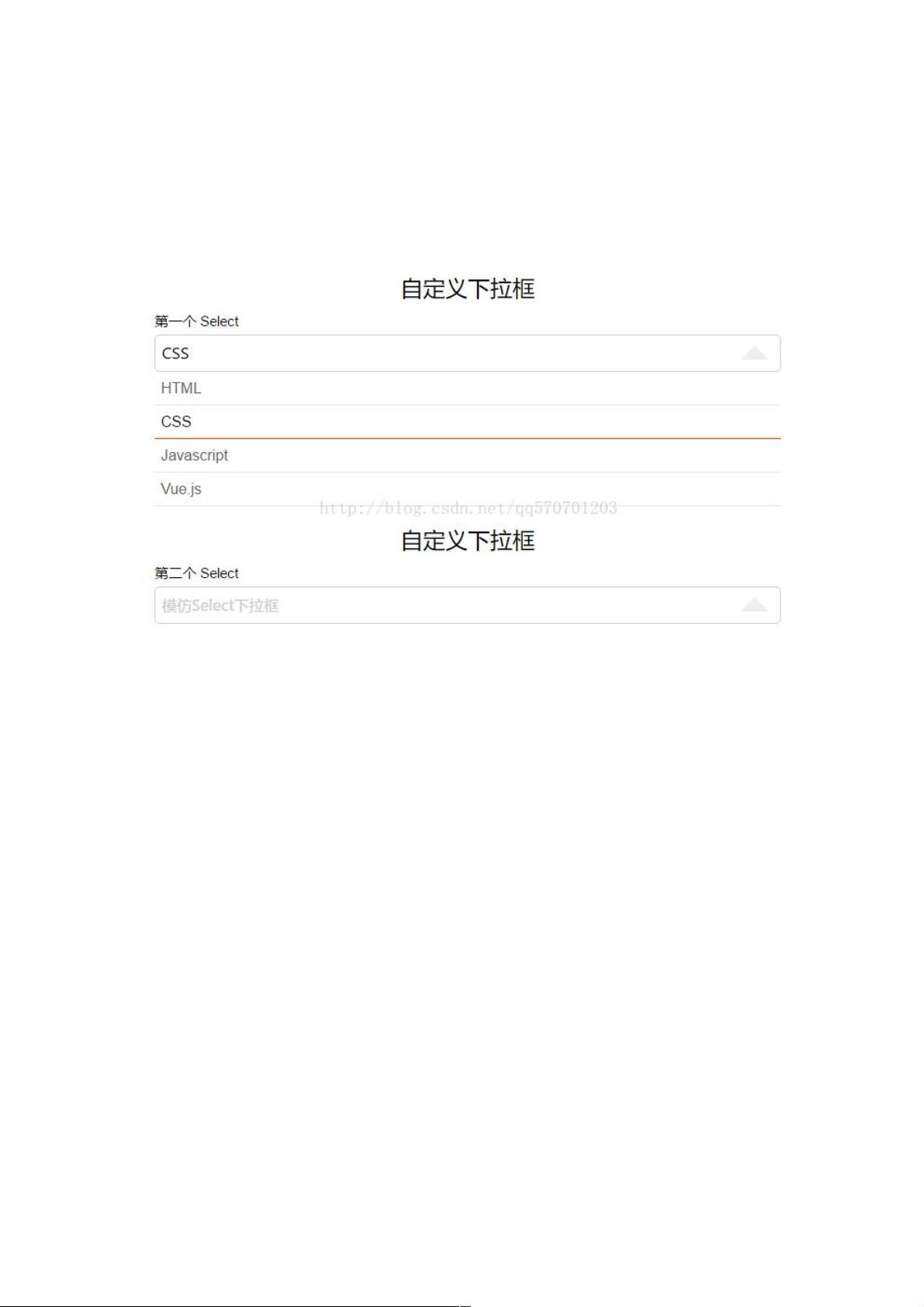 自定义下拉框

第一个 Select

CSS

HTML

CSS

Javascript

Vue.js

http://blog.csdn.net/qq570701203

自定义下拉框

第二个 Select

模仿Select下拉框